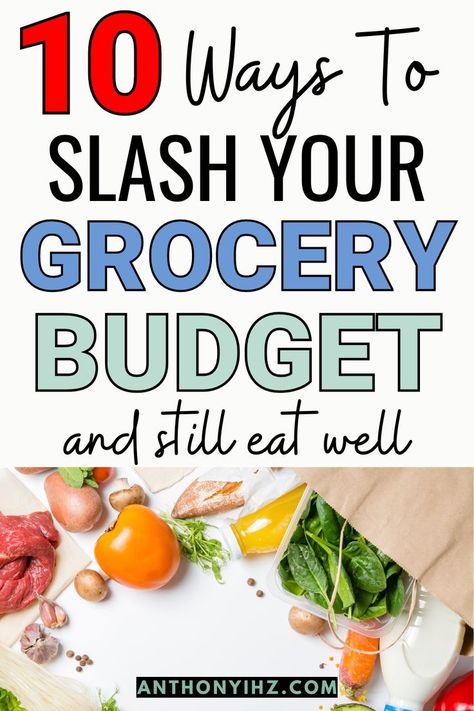 10 Ways To
SLASH YOUR
GROCERY
BUDGET
and still eat well

ANTHONYIHZ.COM